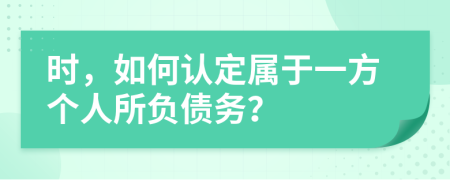 时，如何认定属于一方个人所负债务？